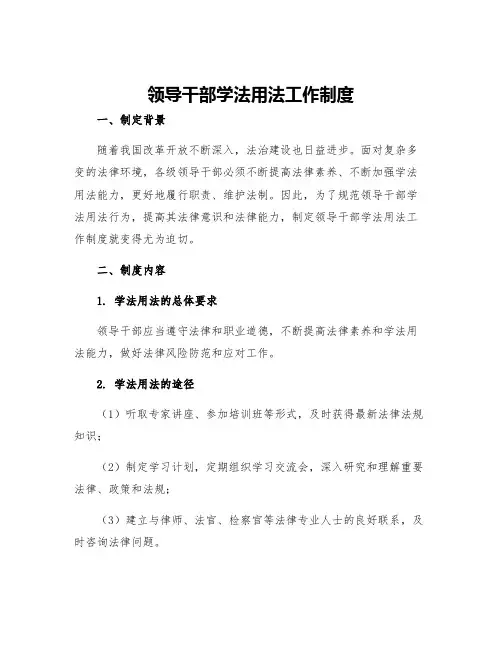 领导干部学法用法工作制度

一、制定背景

随着我国改革开放不断深入，法治建设也日益进步。面对复杂多变的法律环境，各级领导干部必须不断提高法律素养、不断加强学法用法能力，更好地履行职责、维护法制。因此，为了规范领导干部学法用法行为，提高其法律意识和法律能力，制定领导干部学法用法工作制度就变得尤为迫切。

二、制度内容

1. 学法用法的总体要求

领导干部应当遵守法律和职业道德，不断提高法律素养和学法用法能力，做好法律风险防范和应对工作。

2. 学法用法的途径

（1）听取专家讲座、参加培训班等形式，及时获得最新法律法规知识；

（2）制定学习计划，定期组织学习交流会，深入研究和理解重要法律、政策和法规；

（3）建立与律师、法官、检察官等法律专业人士的良好联系，及时咨询法律问题。